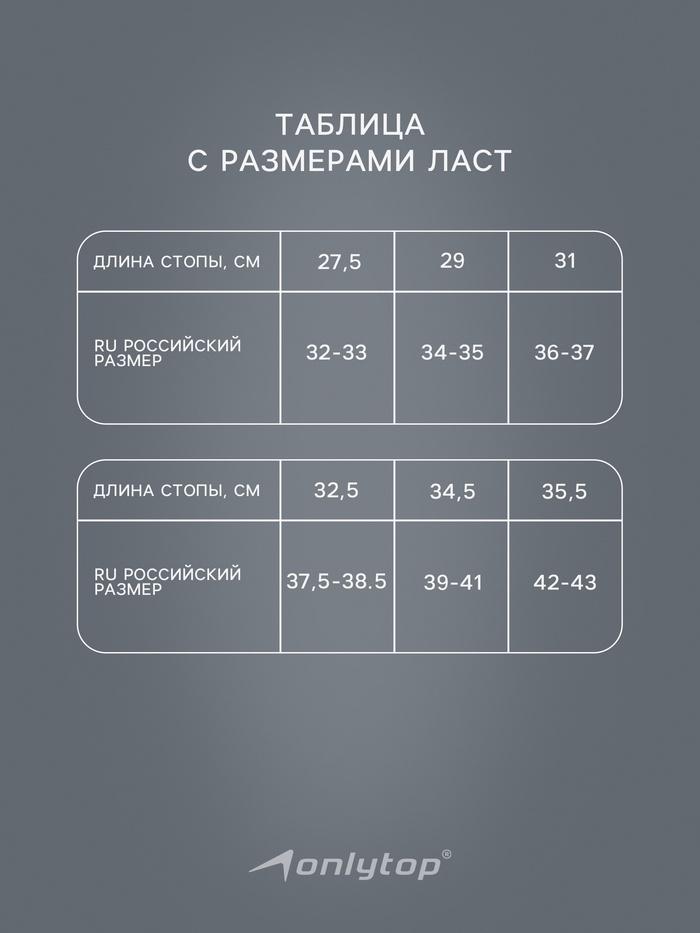 ТАБЛИЦА
С РАЗМЕРАМИ ЛАСТ

| ДЛИНА СТОПЫ, СМ | 27,5 | 29 | 31 |
|---|---|---|---|
| RU РОССИЙСКИЙ РАЗМЕР | 32-33 | 34-35 | 36-37 |

| ДЛИНА СТОПЫ, СМ | 32,5 | 34,5 | 35,5 |
|---|---|---|---|
| RU РОССИЙСКИЙ РАЗМЕР | 37,5-38.5 | 39-41 | 42-43 |

onlytop®